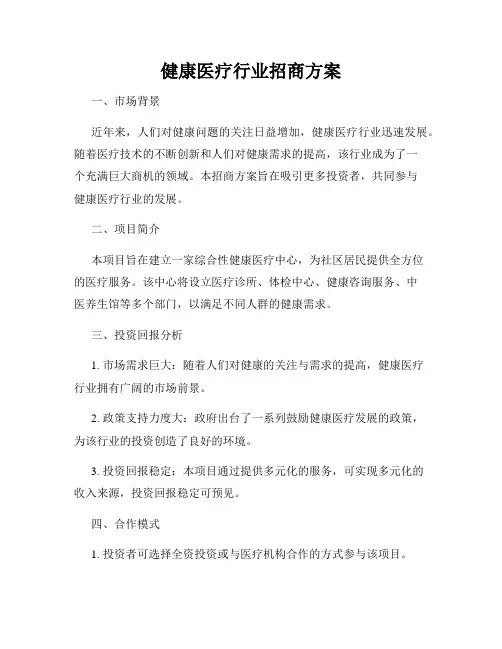 健康医疗行业招商方案

一、市场背景

近年来，人们对健康问题的关注日益增加，健康医疗行业迅速发展。随着医疗技术的不断创新和人们对健康需求的提高，该行业成为了一个充满巨大商机的领域。本招商方案旨在吸引更多投资者，共同参与健康医疗行业的发展。

二、项目简介

本项目旨在建立一家综合性健康医疗中心，为社区居民提供全方位的医疗服务。该中心将设立医疗诊所、体检中心、健康咨询服务、中医养生馆等多个部门，以满足不同人群的健康需求。

三、投资回报分析

1. 市场需求巨大：随着人们对健康的关注与需求的提高，健康医疗行业拥有广阔的市场前景。

2. 政策支持力度大：政府出台了一系列鼓励健康医疗发展的政策，为该行业的投资创造了良好的环境。

3. 投资回报稳定：本项目通过提供多元化的服务，可实现多元化的收入来源，投资回报稳定可预见。

四、合作模式

1. 投资者可选择全资投资或与医疗机构合作的方式参与该项目。